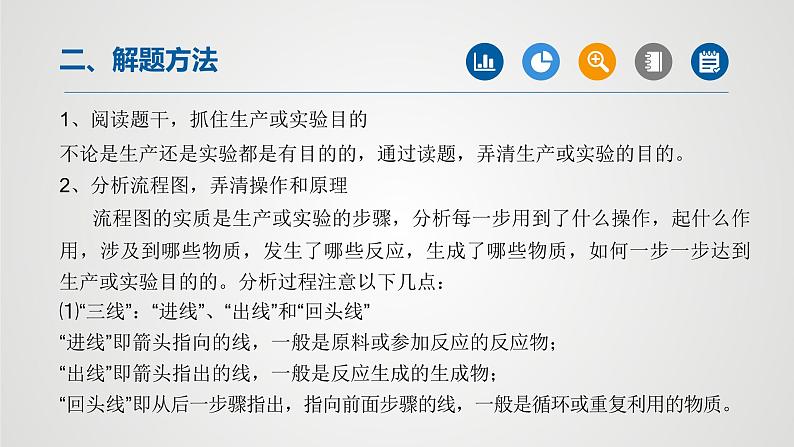 二、解题方法

1、阅读题干，抓住生产或实验目的

不论是生产还是实验都是有目的的，通过读题，弄清生产或实验的目的。

2、分析流程图，弄清操作和原理

流程图的实质是生产或实验的步骤，分析每一步用到了什么操作，起什么作用，涉及到哪些物质，发生了哪些反应，生成了哪些物质，如何一步一步达到生产或实验目的的。分析过程注意以下几点：

⑴“三线”：“进线”、“出线”和“回头线”

“进线”即箭头指向的线，一般是原料或参加反应的反应物；

“出线”即箭头指出的线，一般是反应生成的生成物；

“回头线”即从后一步骤指出，指向前面步骤的线，一般是循环或重复利用的物质。